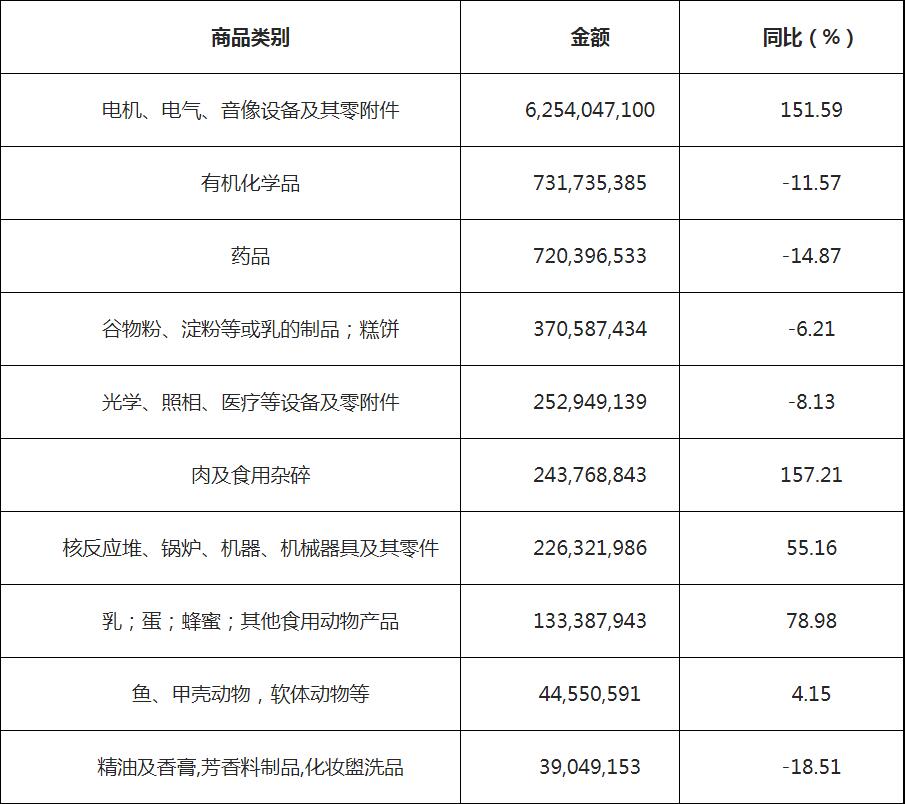 | 商品类别 | 金额 | 同比（%） |
|---|---|---|
| 电机、电气、音像设备及其零附件 | 6,254,047,100 | 151.59 |
| 有机化学品 | 731,735,385 | -11.57 |
| 药品 | 720,396,533 | -14.87 |
| 谷物粉、淀粉等或乳的制品；糕饼 | 370,587,434 | -6.21 |
| 光学、照相、医疗等设备及零附件 | 252,949,139 | -8.13 |
| 肉及食用杂碎 | 243,768,843 | 157.21 |
| 核反应堆、锅炉、机器、机械器具及其零件 | 226,321,986 | 55.16 |
| 乳；蛋；蜂蜜；其他食用动物产品 | 133,387,943 | 78.98 |
| 鱼、甲壳动物，软体动物等 | 44,550,591 | 4.15 |
| 精油及香膏,芳香料制品,化妆盥洗品 | 39,049,153 | -18.51 |